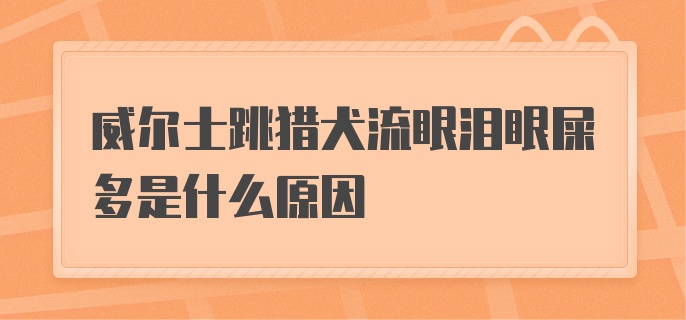 威尔士跳猎犬流眼泪眼屎多是什么原因